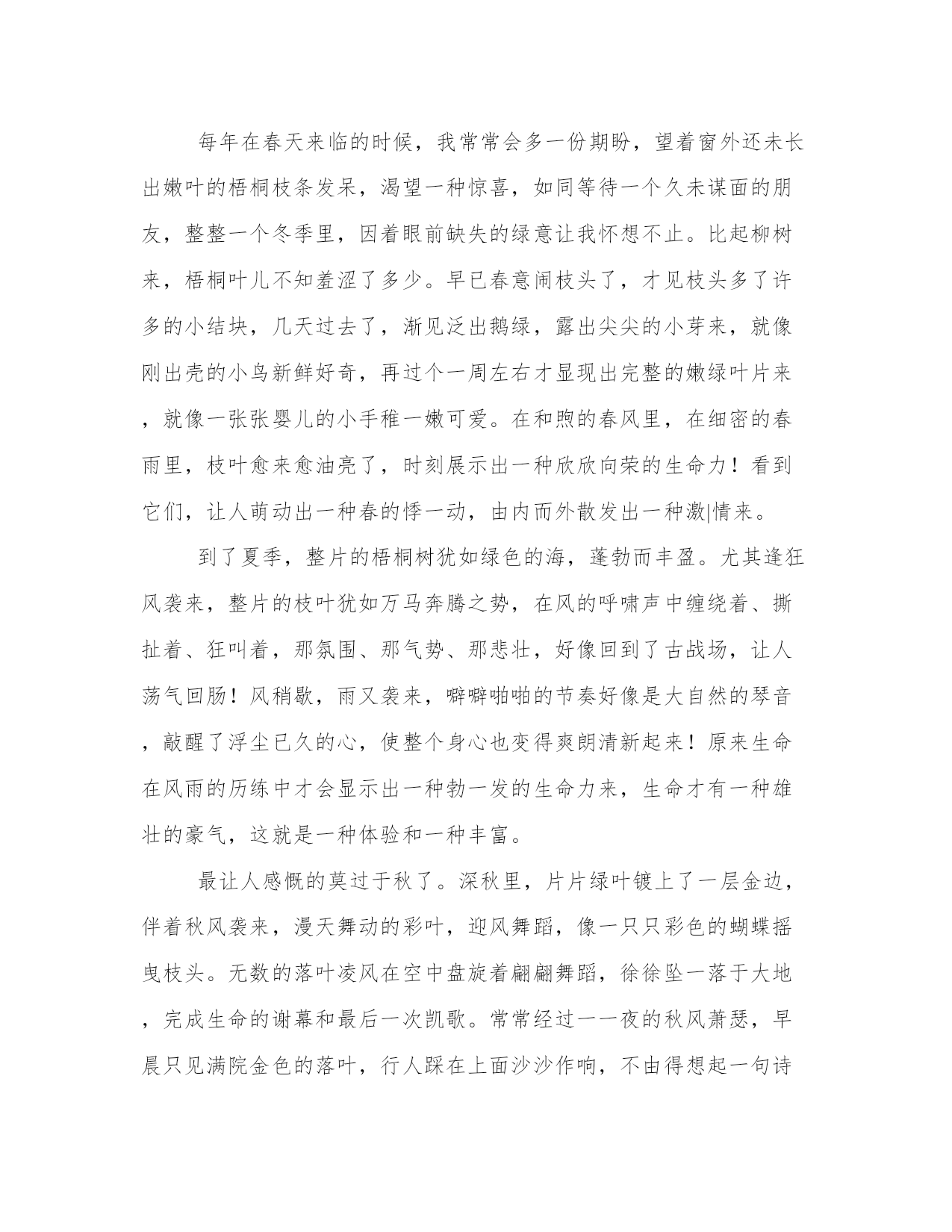 每年在春天来临的时候，我常常会多一份期盼，望着窗外还未长出嫩叶的梧桐枝条发呆，渴望一种惊喜，如同等待一个久未谋面的朋友，整整一个冬季里，因着眼前缺失的绿意让我怀想不止。比起柳树来，梧桐叶儿不知羞涩了多少。早已春意闹枝头了，才见枝头多了许多的小结块，几天过去了，渐见泛出鹅绿，露出尖尖的小芽来，就像刚出壳的小鸟新鲜好奇，再过个一周左右才显现出完整的嫩绿叶片来，就像一张张婴儿的小手稚一嫩可爱。在和煦的春风里，在细密的春雨里，枝叶愈来愈油亮了，时刻展示出一种欣欣向荣的生命力！看到它们，让人萌动出一种春的悸一动，由内而外散发出一种激|情来。

到了夏季，整片的梧桐树犹如绿色的海，蓬勃而丰盈。尤其逢狂风袭来，整片的枝叶犹如万马奔腾之势，在风的呼啸声中缠绕着、撕扯着、狂叫着，那氛围、那气势、那悲壮，好像回到了古战场，让人荡气回肠！风稍歇，雨又袭来，噼噼啪啪的节奏好像是大自然的琴音，敲醒了浮尘已久的心，使整个身心也变得爽朗清新起来！原来生命在风雨的历练中才会显示出一种勃一发的生命力来，生命才有一种雄壮的豪气，这就是一种体验和一种丰富。

最让人感慨的莫过于秋了。深秋里，片片绿叶镀上了一层金边，伴着秋风袭来，漫天舞动的彩叶，迎风舞蹈，像一只只彩色的蝴蝶摇曳枝头。无数的落叶凌风在空中盘旋着翩翩舞蹈，徐徐坠一落于大地，完成生命的谢幕和最后一次凯歌。常常经过一一夜的秋风萧瑟，早晨只见满院金色的落叶，行人踩在上面沙沙作响，不由得想起一句诗